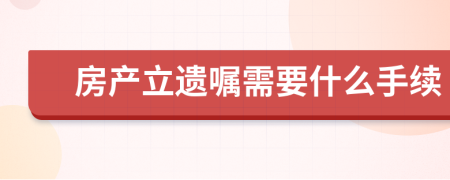 房产立遗嘱需要什么手续